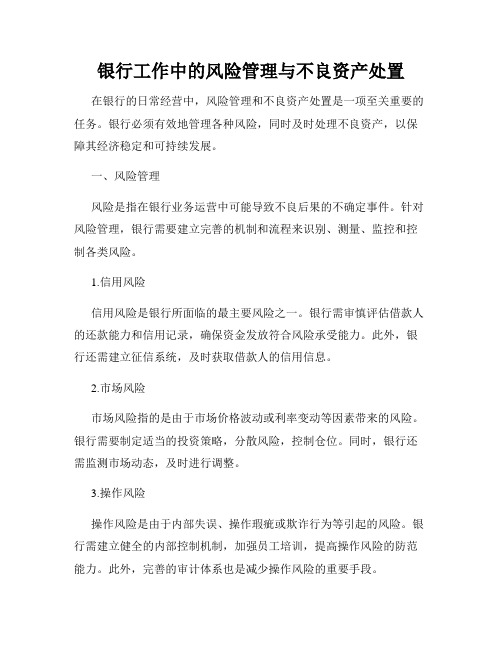 银行工作中的风险管理与不良资产处置

在银行的日常经营中，风险管理和不良资产处置是一项至关重要的任务。银行必须有效地管理各种风险，同时及时处理不良资产，以保障其经济稳定和可持续发展。

一、风险管理

风险是指在银行业务运营中可能导致不良后果的不确定事件。针对风险管理，银行需要建立完善的机制和流程来识别、测量、监控和控制各类风险。

1.信用风险

信用风险是银行所面临的最主要风险之一。银行需审慎评估借款人的还款能力和信用记录，确保资金发放符合风险承受能力。此外，银行还需建立征信系统，及时获取借款人的信用信息。

2.市场风险

市场风险指的是由于市场价格波动或利率变动等因素带来的风险。银行需要制定适当的投资策略，分散风险，控制仓位。同时，银行还需监测市场动态，及时进行调整。

3.操作风险

操作风险是由于内部失误、操作瑕疵或欺诈行为等引起的风险。银行需建立健全的内部控制机制，加强员工培训，提高操作风险的防范能力。此外，完善的审计体系也是减少操作风险的重要手段。